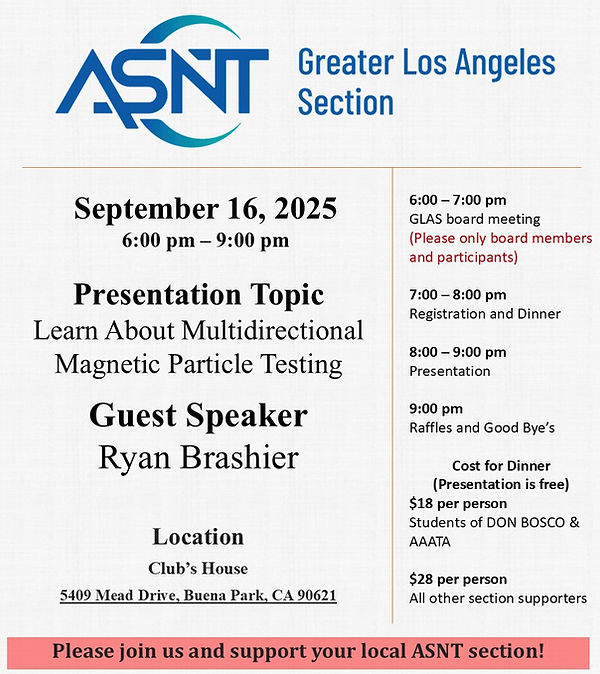 ASNT Greater Los Angeles Section

September 16, 2025
6:00 pm – 9:00 pm

Presentation Topic
Learn About Multidirectional Magnetic Particle Testing

Guest Speaker
Ryan Brashier

Location
Club's House
5409 Mead Drive, Buena Park, CA 90621

6:00 – 7:00 pm
GLAS board meeting
(Please only board members and participants)

7:00 – 8:00 pm
Registration and Dinner

8:00 – 9:00 pm
Presentation

9:00 pm
Raffles and Good Bye's

Cost for Dinner
(Presentation is free)
$18 per person
Students of DON BOSCO & AAATA

$28 per person
All other section supporters

Please join us and support your local ASNT section!